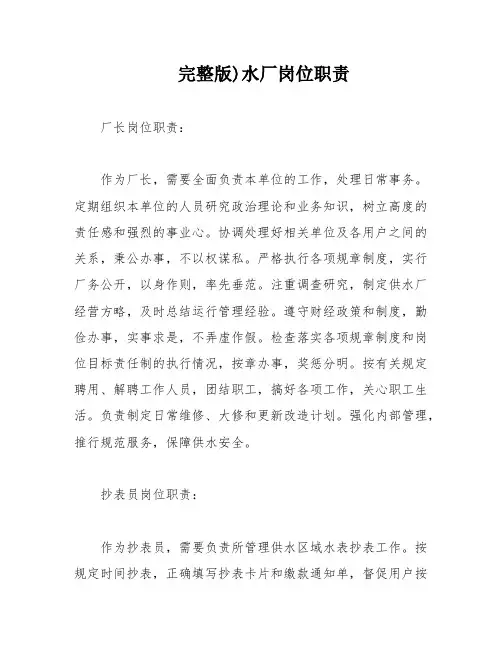 完整版)水厂岗位职责

厂长岗位职责：

作为厂长，需要全面负责本单位的工作，处理日常事务。定期组织本单位的人员研究政治理论和业务知识，树立高度的责任感和强烈的事业心。协调处理好相关单位及各用户之间的关系，秉公办事，不以权谋私。严格执行各项规章制度，实行厂务公开，以身作则，率先垂范。注重调查研究，制定供水厂经营方略，及时总结运行管理经验。遵守财经政策和制度，勤俭办事，实事求是，不弄虚作假。检查落实各项规章制度和岗位目标责任制的执行情况，按章办事，奖惩分明。按有关规定聘用、解聘工作人员，团结职工，搞好各项工作，关心职工生活。负责制定日常维修、大修和更新改造计划。强化内部管理，推行规范服务，保障供水安全。

抄表员岗位职责：

作为抄表员，需要负责所管理供水区域水表抄表工作。按规定时间抄表，正确填写抄表卡片和缴款通知单，督促用户按